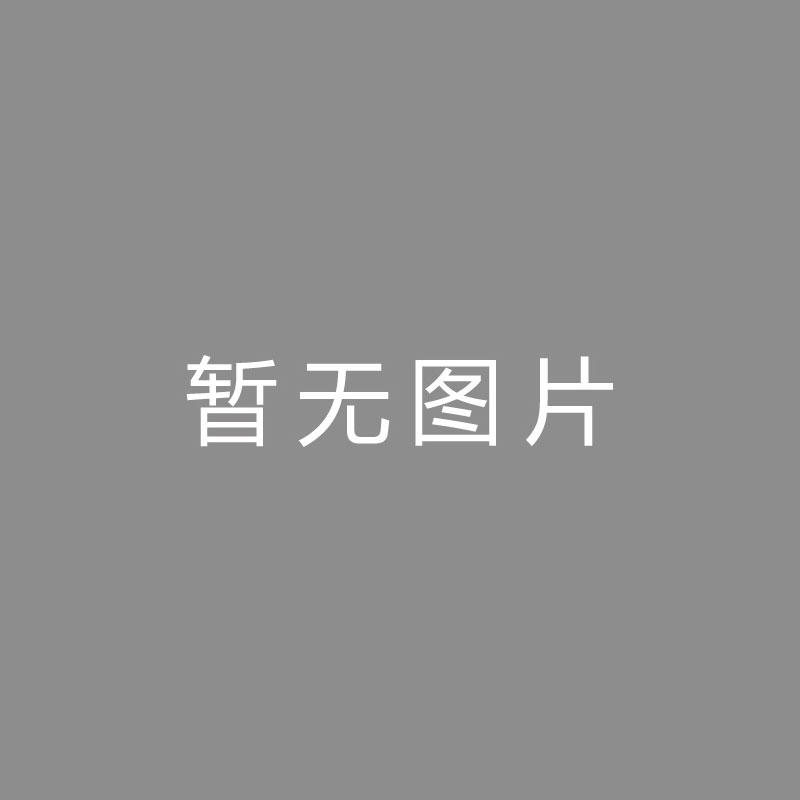 暂无图片